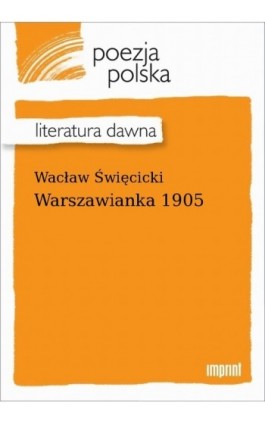 poezja
polska

literatura dawna

Wacław Święcicki
Warszawianka 1905

imprint